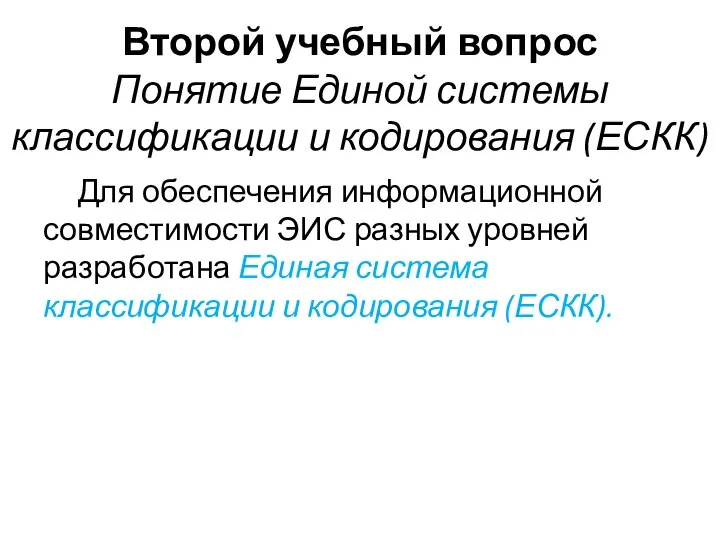 Второй учебный вопрос
Понятие Единой системы классификации и кодирования (ЕСКК)

Для обеспечения информационной совместимости ЭИС разных уровней разработана Единая система классификации и кодирования (ЕСКК).